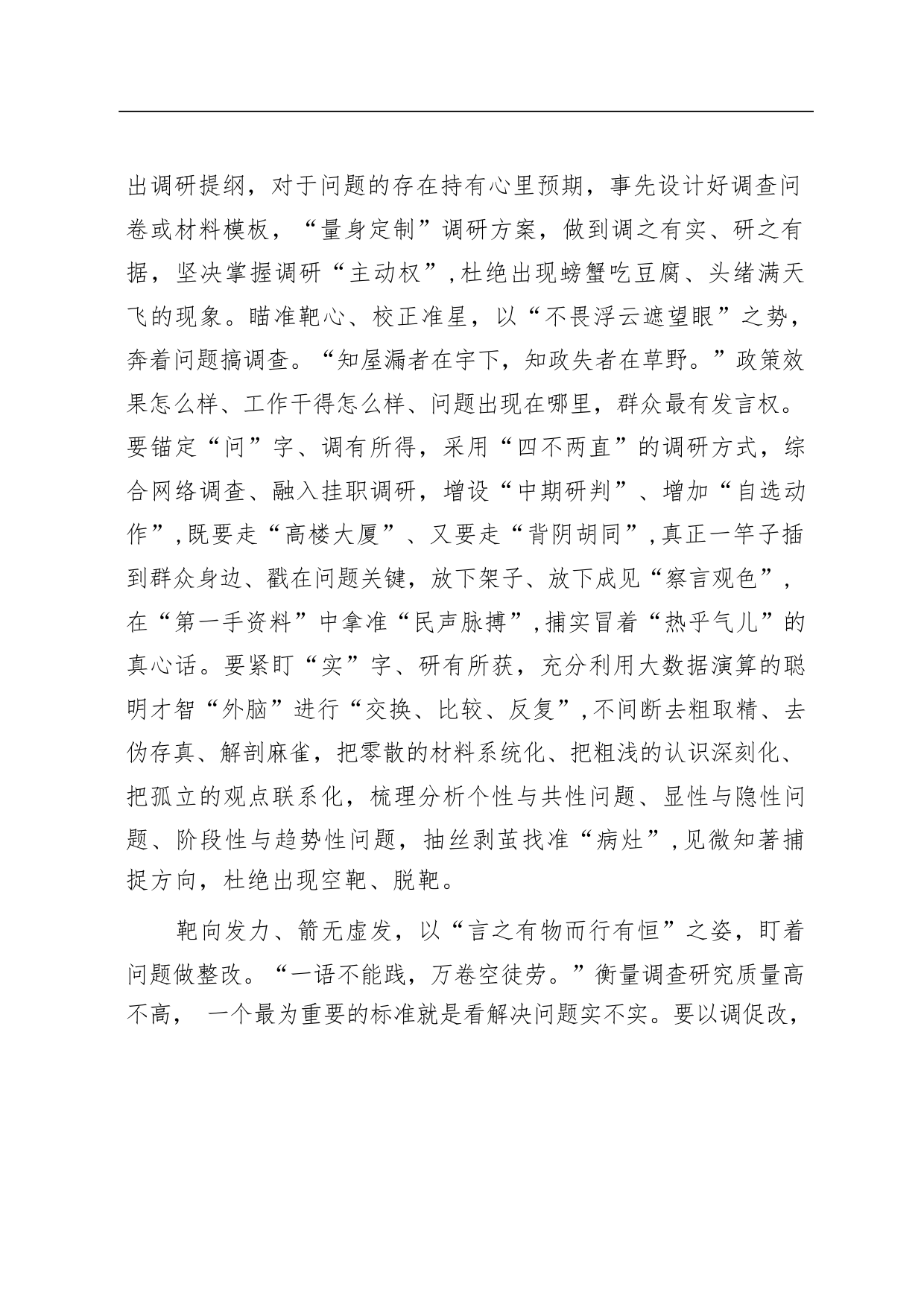 出调研提纲，对于问题的存在持有心里预期，事先设计好调查问卷或材料模板，“量身定制”调研方案，做到调之有实、研之有据，坚决掌握调研“主动权”，杜绝出现螃蟹吃豆腐、头绪满天飞的现象。瞄准靶心、校正准星，以“不畏浮云遮望眼”之势，奔着问题搞调查。“知屋漏者在宇下，知政失者在草野。”政策效果怎么样、工作干得怎么样、问题出现在哪里，群众最有发言权。要锚定“问”字、调有所得，采用“四不两直”的调研方式，综合网络调查、融入挂职调研，增设“中期研判”、增加“自选动作”，既要走“高楼大厦”、又要走“背阴胡同”，真正一竿子插到群众身边、戳在问题关键，放下架子、放下成见“察言观色”，在“第一手资料”中拿准“民声脉搏”，捕实冒着“热乎气儿”的真心话。要紧盯“实”字、研有所获，充分利用大数据演算的聪明才智“外脑”进行“交换、比较、反复”，不间断去粗取精、去伪存真、解剖麻雀，把零散的材料系统化、把粗浅的认识深刻化、把孤立的观点联系化，梳理分析个性与共性问题、显性与隐性问题、阶段性与趋势性问题，抽丝剥茧找准“病灶”，见微知著捕捉方向，杜绝出现空靶、脱靶。

靶向发力、箭无虚发，以“言之有物而行有恒”之姿，盯着问题做整改。“一语不能践，万卷空徒劳。”衡量调查研究质量高不高， 一个最为重要的标准就是看解决问题实不实。要以调促改，